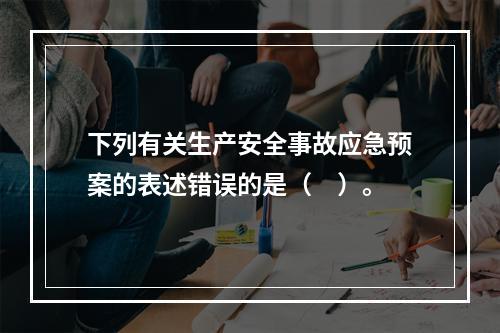 下列有关生产安全事故应急预案的表述错误的是（　）。